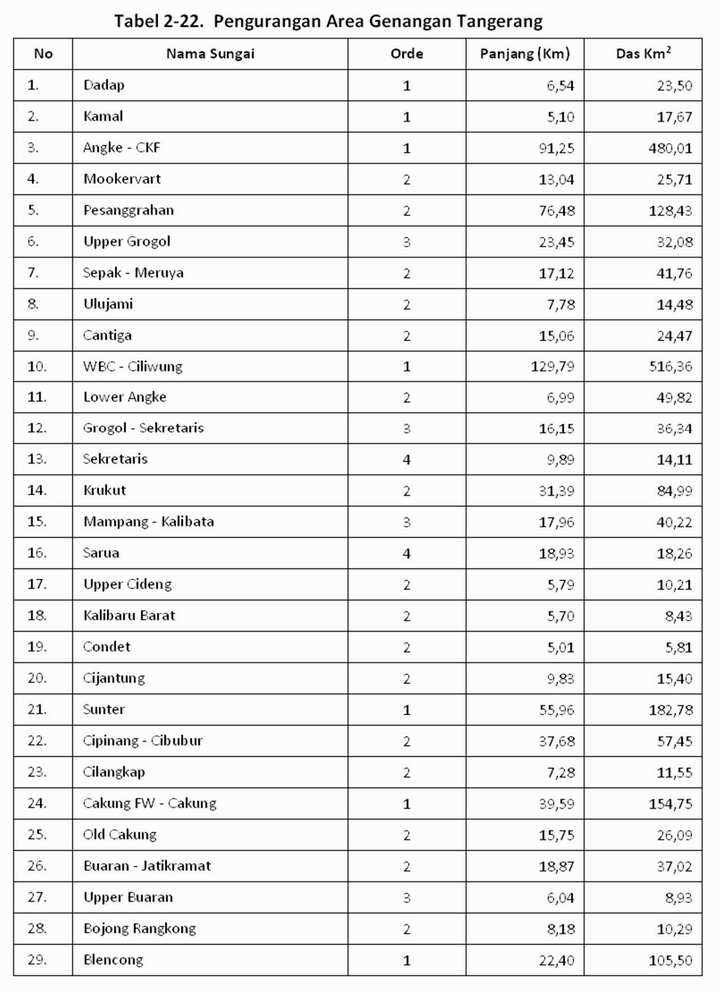 Tabel 2-22. Pengurangan Area Genangan Tangerang

| No | Nama Sungai | Orde | Panjang (Km) | Das Km$^2$ |
|---|---|---|---|---|
| 1. | Dadap | 1 | 6,54 | 23,50 |
| 2. | Kamal | 1 | 5,10 | 17,67 |
| 3. | Angke - CKF | 1 | 91,25 | 480,01 |
| 4. | Mookervart | 2 | 13,04 | 25,71 |
| 5. | Pesanggrahan | 2 | 76,48 | 128,43 |
| 6. | Upper Grogol | 3 | 23,45 | 32,08 |
| 7. | Sepak - Meruya | 2 | 17,12 | 41,76 |
| 8. | Ulujami | 2 | 7,78 | 14,48 |
| 9. | Cantiga | 2 | 15,06 | 24,47 |
| 10. | WBC - Ciliwung | 1 | 129,79 | 516,36 |
| 11. | Lower Angke | 2 | 6,99 | 49,82 |
| 12. | Grogol - Sekretaris | 3 | 16,15 | 36,34 |
| 13. | Sekretaris | 4 | 9,89 | 14,11 |
| 14. | Krukut | 2 | 31,39 | 84,99 |
| 15. | Mampang - Kalibata | 3 | 17,96 | 40,22 |
| 16. | Sarua | 4 | 18,93 | 18,26 |
| 17. | Upper Cideng | 2 | 5,79 | 10,21 |
| 18. | Kalibaru Barat | 2 | 5,70 | 8,43 |
| 19. | Condet | 2 | 5,01 | 5,81 |
| 20. | Cijantung | 2 | 9,83 | 15,40 |
| 21. | Sunter | 1 | 55,96 | 182,78 |
| 22. | Cipinang - Cibubur | 2 | 37,68 | 57,45 |
| 23. | Cilangkap | 2 | 7,28 | 11,55 |
| 24. | Cakung FW - Cakung | 1 | 39,59 | 154,75 |
| 25. | Old Cakung | 2 | 15,75 | 26,09 |
| 26. | Buaran - Jatikramat | 2 | 18,87 | 37,02 |
| 27. | Upper Buaran | 3 | 6,04 | 8,93 |
| 28. | Bojong Rangkong | 2 | 8,18 | 10,29 |
| 29. | Blencong | 1 | 22,40 | 105,50 |